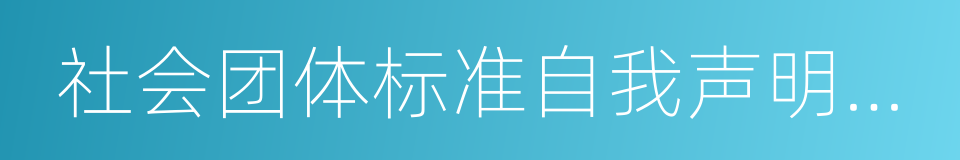 社会团体标准自我声明...